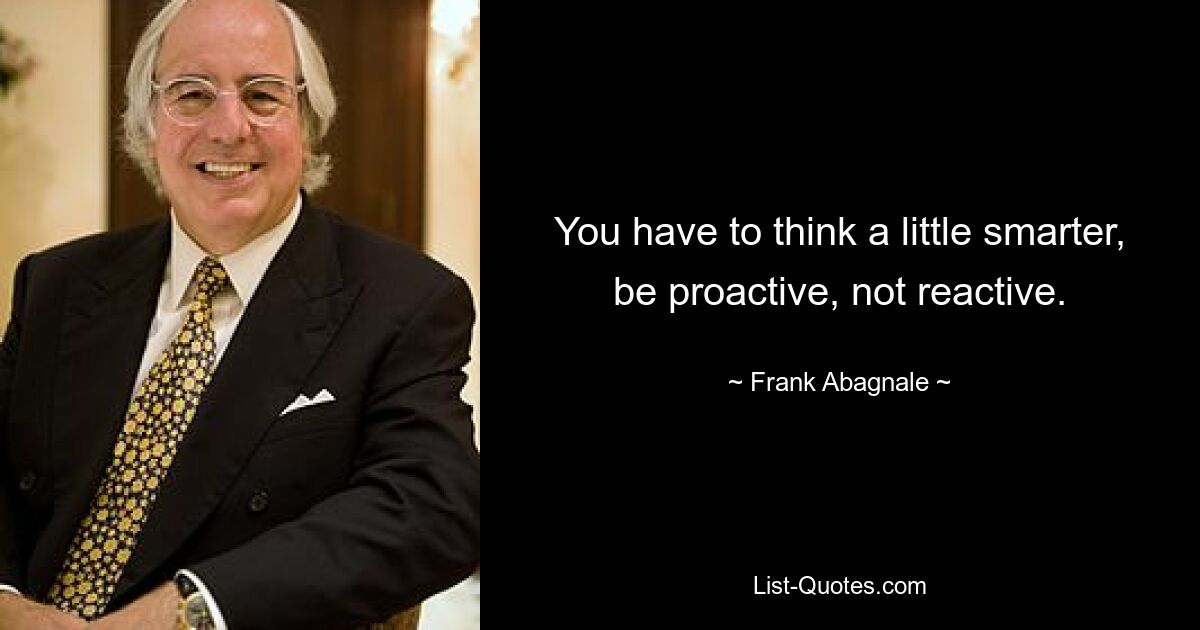 You have to think a little smarter, be proactive, not reactive.

~ Frank Abagnale ~

List-Quotes.com